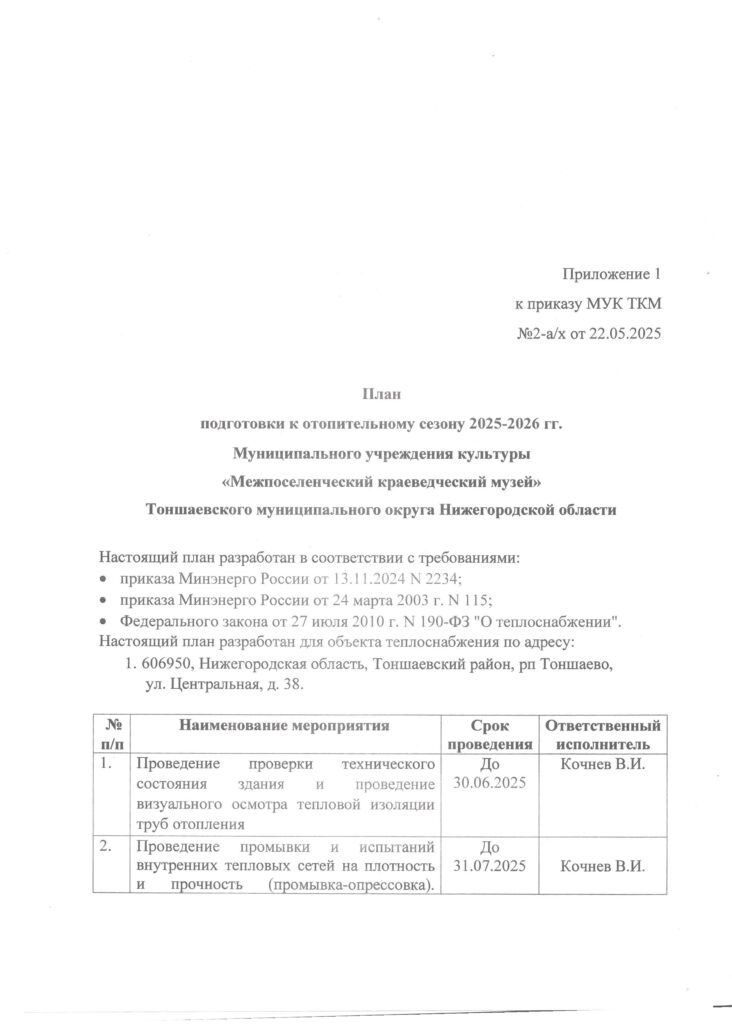 Приложение 1
к приказу МУК ТКМ
№2-а/х от 22.05.2025

План
подготовки к отопительному сезону 2025-2026 гг.
Муниципального учреждения культуры
«Межпоселенческий краеведческий музей»
Тоншаевского муниципального округа Нижегородской области

Настоящий план разработан в соответствии с требованиями:
• приказа Минэнерго России от 13.11.2024 N 2234;
• приказа Минэнерго России от 24 марта 2003 г. N 115;
• Федерального закона от 27 июля 2010 г. N 190-ФЗ "О теплоснабжении".
Настоящий план разработан для объекта теплоснабжения по адресу:
1. 606950, Нижегородская область, Тоншаевский район, рп Тоншаево, ул. Центральная, д. 38.

| № п/п | Наименование мероприятия | Срок проведения | Ответственный исполнитель |
|---|---|---|---|
| 1. | Проведение проверки технического состояния здания и проведение визуального осмотра тепловой изоляции труб отопления | До 30.06.2025 | Кочнев В.И. |
| 2. | Проведение промывки и испытаний внутренних тепловых сетей на плотность и прочность (промывка-опрессовка). | До 31.07.2025 | Кочнев В.И. |